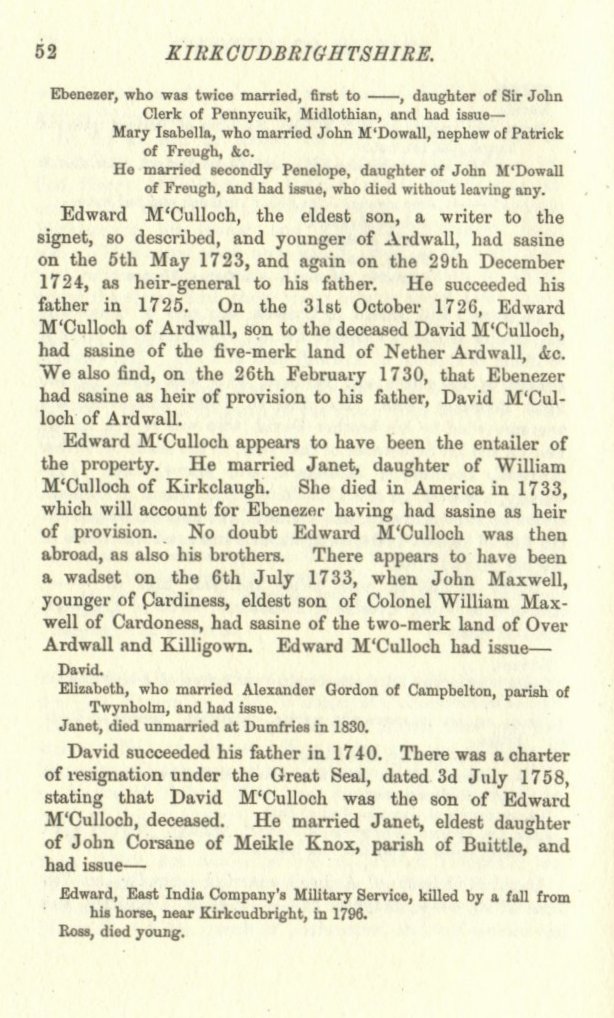 52 KIRKCUDBRIGHTSHIRE.

Ebenezer, who was twice married, first to ——, daughter of Sir John Clerk of Pennycuik, Midlothian, and had issue—
Mary Isabella, who married John M'Dowall, nephew of Patrick of Freugh, &c.
He married secondly Penelope, daughter of John M'Dowall of Freugh, and had issue, who died without leaving any.

Edward M'Culloch, the eldest son, a writer to the signet, so described, and younger of Ardwall, had sasine on the 5th May 1723, and again on the 29th December 1724, as heir-general to his father. He succeeded his father in 1725. On the 31st October 1726, Edward M'Culloch of Ardwall, son to the deceased David M'Culloch, had sasine of the five-merk land of Nether Ardwall, &c. We also find, on the 26th February 1730, that Ebenezer had sasine as heir of provision to his father, David M'Culloch of Ardwall.

Edward M'Culloch appears to have been the entailer of the property. He married Janet, daughter of William M'Culloch of Kirkclaugh. She died in America in 1733, which will account for Ebenezer having had sasine as heir of provision. No doubt Edward M'Culloch was then abroad, as also his brothers. There appears to have been a wadset on the 6th July 1733, when John Maxwell, younger of Cardiness, eldest son of Colonel William Maxwell of Cardoness, had sasine of the two-merk land of Over Ardwall and Killigown. Edward M'Culloch had issue—

David.
Elizabeth, who married Alexander Gordon of Campbelton, parish of Twynholm, and had issue.
Janet, died unmarried at Dumfries in 1830.

David succeeded his father in 1740. There was a charter of resignation under the Great Seal, dated 3d July 1758, stating that David M'Culloch was the son of Edward M'Culloch, deceased. He married Janet, eldest daughter of John Corsane of Meikle Knox, parish of Buittle, and had issue—

Edward, East India Company's Military Service, killed by a fall from his horse, near Kirkcudbright, in 1796.
Ross, died young.